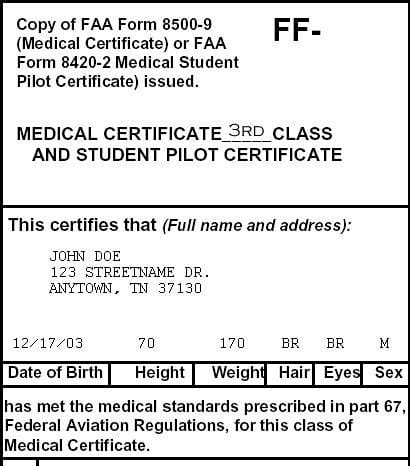 Copy of FAA Form 8500-9 (Medical Certificate) or FAA Form 8420-2 Medical Student Pilot Certificate) issued.

FF-

MEDICAL CERTIFICATE 3RD CLASS AND STUDENT PILOT CERTIFICATE

This certifies that (Full name and address):

JOHN DOE
123 STREETNAME DR.
ANYTOWN, TN 37130

| 12/17/03 | 70 | 170 | BR | BR | M |
|---|---|---|---|---|---|
| Date of Birth | Height | Weight | Hair | Eyes | Sex |

has met the medical standards prescribed in part 67, Federal Aviation Regulations, for this class of Medical Certificate.